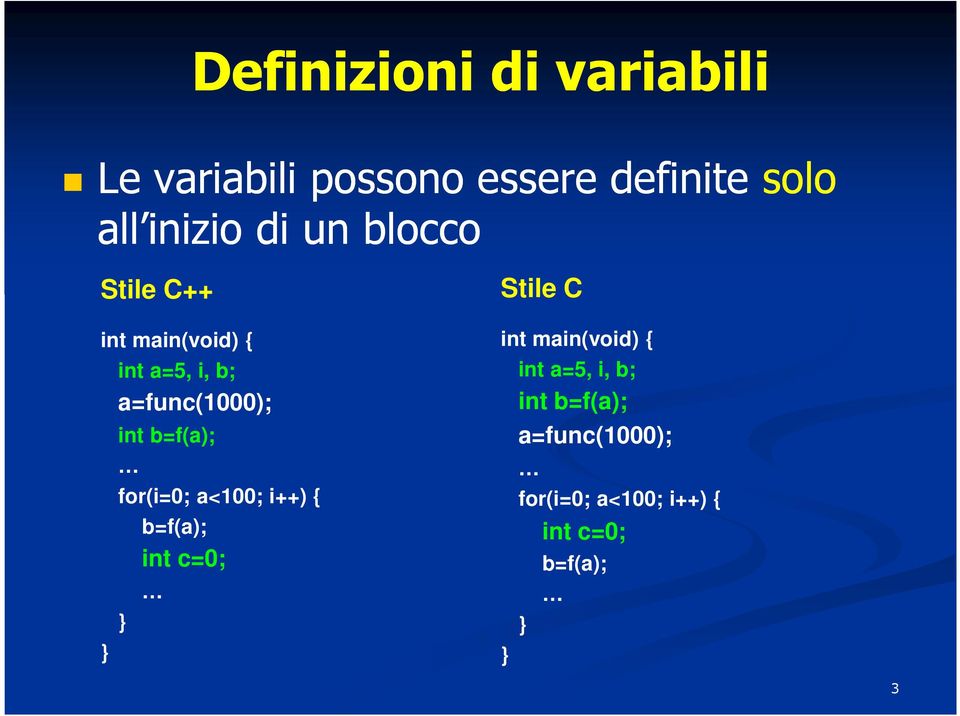 Definizioni di variabili

Le variabili possono essere definite solo all'inizio di un blocco

Stile C++

int main(void) {
int a=5, i, b;
a=func(1000);
int b=f(a);
…
for(i=0; a<100; i++) {
b=f(a);
int c=0;
…
}
}

Stile C

int main(void) {
int a=5, i, b;
int b=f(a);
a=func(1000);
…
for(i=0; a<100; i++) {
int c=0;
b=f(a);
…
}
}

3